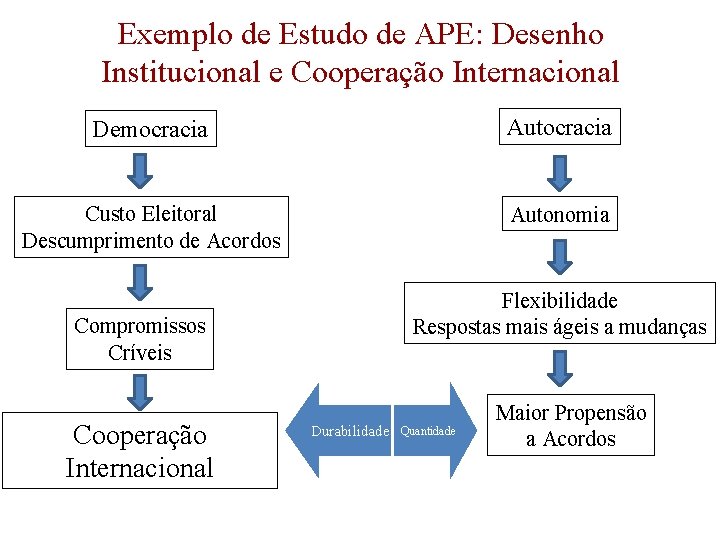 Exemplo de Estudo de APE: Desenho Institucional e Cooperação Internacional

Democracia

Custo Eleitoral
Descumprimento de Acordos

Compromissos
Críveis

Cooperação
Internacional

Autocracia

Autonomia

Flexibilidade
Respostas mais ágeis a mudanças

Maior Propensão
a Acordos

Durabilidade

Quantidade